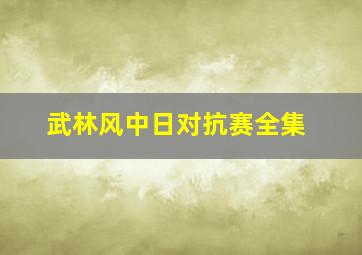 武林风中日对抗赛全集